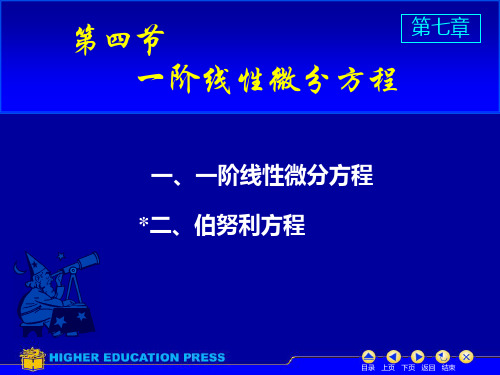 第七章

第四节

一阶线性微分方程

一、一阶线性微分方程

*二、伯努利方程

HIGHER EDUCATION PRESS

目录 上页 下页 返回 结束